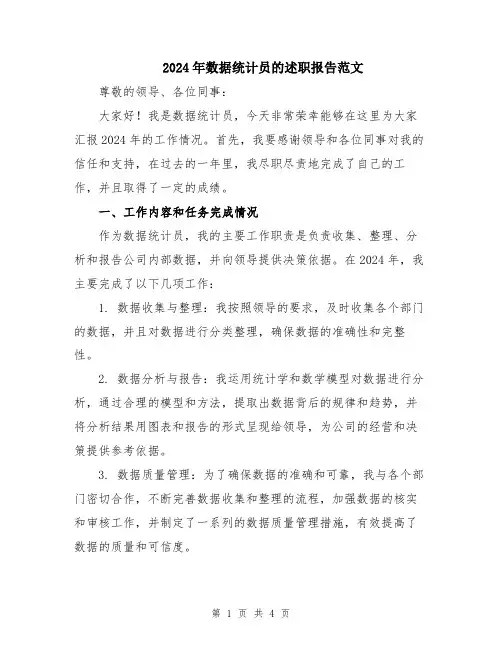 2024年数据统计员的述职报告范文

尊敬的领导、各位同事：

大家好！我是数据统计员，今天非常荣幸能够在这里为大家汇报2024年的工作情况。首先，我要感谢领导和各位同事对我的信任和支持，在过去的一年里，我尽职尽责地完成了自己的工作，并且取得了一定的成绩。

一、工作内容和任务完成情况

作为数据统计员，我的主要工作职责是负责收集、整理、分析和报告公司内部数据，并向领导提供决策依据。在2024年，我主要完成了以下几项工作：

1. 数据收集与整理：我按照领导的要求，及时收集各个部门的数据，并且对数据进行分类整理，确保数据的准确性和完整性。

2. 数据分析与报告：我运用统计学和数学模型对数据进行分析，通过合理的模型和方法，提取出数据背后的规律和趋势，并将分析结果用图表和报告的形式呈现给领导，为公司的经营和决策提供参考依据。

3. 数据质量管理：为了确保数据的准确和可靠，我与各个部门密切合作，不断完善数据收集和整理的流程，加强数据的核实和审核工作，并制定了一系列的数据质量管理措施，有效提高了数据的质量和可信度。

第 1 页 共 4 页